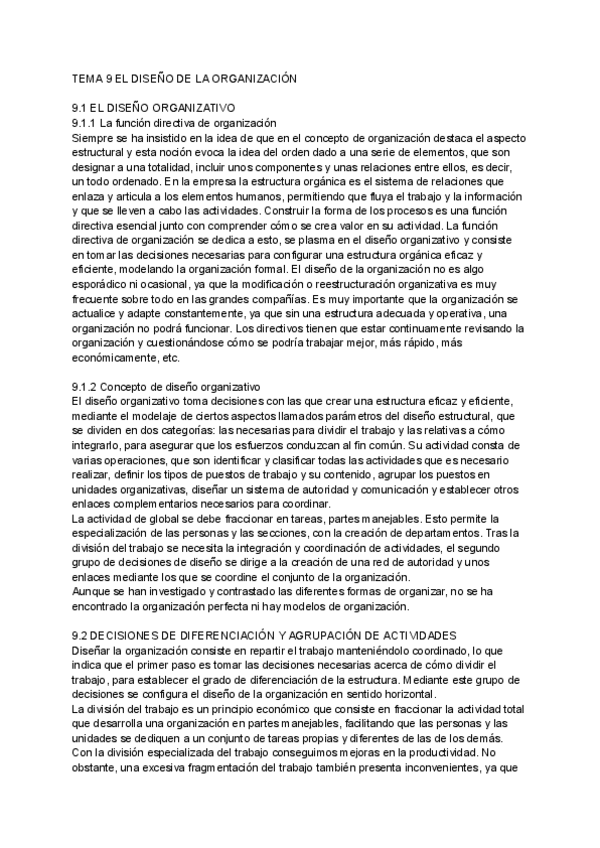 TEMA 9 EL DISEÑO DE LA ORGANIZACIÓN

9.1 EL DISEÑO ORGANIZATIVO
9.1.1 La función directiva de organización
Siempre se ha insistido en la idea de que en el concepto de organización destaca el aspecto estructural y esta noción evoca la idea del orden dado a una serie de elementos, que son designar a una totalidad, incluir unos componentes y unas relaciones entre ellos, es decir, un todo ordenado. En la empresa la estructura orgánica es el sistema de relaciones que enlaza y articula a los elementos humanos, permitiendo que fluya el trabajo y la información y que se lleven a cabo las actividades. Construir la forma de los procesos es una función directiva esencial junto con comprender cómo se crea valor en su actividad. La función directiva de organización se dedica a esto, se plasma en el diseño organizativo y consiste en tomar las decisiones necesarias para configurar una estructura orgánica eficaz y eficiente, modelando la organización formal. El diseño de la organización no es algo esporádico ni ocasional, ya que la modificación o reestructuración organizativa es muy frecuente sobre todo en las grandes compañías. Es muy importante que la organización se actualice y adapte constantemente, ya que sin una estructura adecuada y operativa, una organización no podrá funcionar. Los directivos tienen que estar continuamente revisando la organización y cuestionándose cómo se podría trabajar mejor, más rápido, más económicamente, etc.

9.1.2 Concepto de diseño organizativo
El diseño organizativo toma decisiones con las que crear una estructura eficaz y eficiente, mediante el modelaje de ciertos aspectos llamados parámetros del diseño estructural, que se dividen en dos categorías: las necesarias para dividir el trabajo y las relativas a cómo integrarlo, para asegurar que los esfuerzos conduzcan al fin común. Su actividad consta de varias operaciones, que son identificar y clasificar todas las actividades que es necesario realizar, definir los tipos de puestos de trabajo y su contenido, agrupar los puestos en unidades organizativas, diseñar un sistema de autoridad y comunicación y establecer otros enlaces complementarios necesarios para coordinar.
La actividad de global se debe fraccionar en tareas, partes manejables. Esto permite la especialización de las personas y las secciones, con la creación de departamentos. Tras la división del trabajo se necesita la integración y coordinación de actividades, el segundo grupo de decisiones de diseño se dirige a la creación de una red de autoridad y unos enlaces mediante los que se coordine el conjunto de la organización.
Aunque se han investigado y contrastado las diferentes formas de organizar, no se ha encontrado la organización perfecta ni hay modelos de organización.

9.2 DECISIONES DE DIFERENCIACIÓN Y AGRUPACIÓN DE ACTIVIDADES
Diseñar la organización consiste en repartir el trabajo manteniéndolo coordinado, lo que indica que el primer paso es tomar las decisiones necesarias acerca de cómo dividir el trabajo, para establecer el grado de diferenciación de la estructura. Mediante este grupo de decisiones se configura el diseño de la organización en sentido horizontal.
La división del trabajo es un principio económico que consiste en fraccionar la actividad total que desarrolla una organización en partes manejables, facilitando que las personas y las unidades se dediquen a un conjunto de tareas propias y diferentes de las de los demás.
Con la división especializada del trabajo conseguimos mejoras en la productividad. No obstante, una excesiva fragmentación del trabajo también presenta inconvenientes, ya que